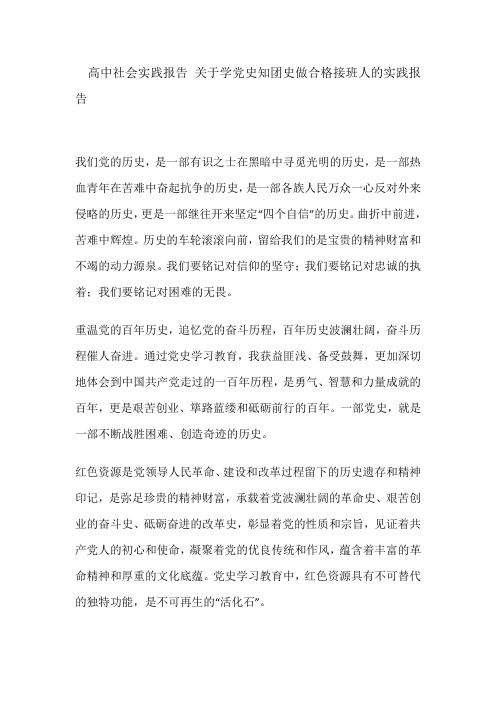 高中社会实践报告 关于学党史知团史做合格接班人的实践报告

我们党的历史，是一部有识之士在黑暗中寻觅光明的历史，是一部热血青年在苦难中奋起抗争的历史，是一部各族人民万众一心反对外来侵略的历史，更是一部继往开来坚定“四个自信”的历史。曲折中前进，苦难中辉煌。历史的车轮滚滚向前，留给我们的是宝贵的精神财富和不竭的动力源泉。我们要铭记对信仰的坚守；我们要铭记对忠诚的执着；我们要铭记对困难的无畏。

重温党的百年历史，追忆党的奋斗历程，百年历史波澜壮阔，奋斗历程催人奋进。通过党史学习教育，我获益匪浅、备受鼓舞，更加深切地体会到中国共产党走过的一百年历程，是勇气、智慧和力量成就的百年，更是艰苦创业、筚路蓝缕和砥砺前行的百年。一部党史，就是一部不断战胜困难、创造奇迹的历史。

红色资源是党领导人民革命、建设和改革过程留下的历史遗存和精神印记，是弥足珍贵的精神财富，承载着党波澜壮阔的革命史、艰苦创业的奋斗史、砥砺奋进的改革史，彰显着党的性质和宗旨，见证着共产党人的初心和使命，凝聚着党的优良传统和作风，蕴含着丰富的革命精神和厚重的文化底蕴。党史学习教育中，红色资源具有不可替代的独特功能，是不可再生的“活化石”。